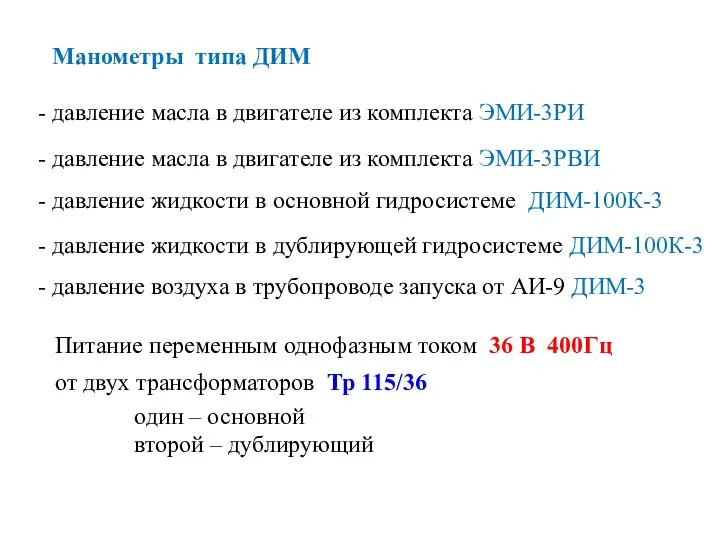 Манометры типа ДИМ

- давление масла в двигателе из комплекта ЭМИ-3РИ

- давление масла в двигателе из комплекта ЭМИ-3РВИ

- давление жидкости в основной гидросистеме ДИМ-100К-3

- давление жидкости в дублирующей гидросистеме ДИМ-100К-3

- давление воздуха в трубопроводе запуска от АИ-9 ДИМ-3

Питание переменным однофазным током 36 В 400Гц
от двух трансформаторов Тр 115/36
один – основной
второй – дублирующий